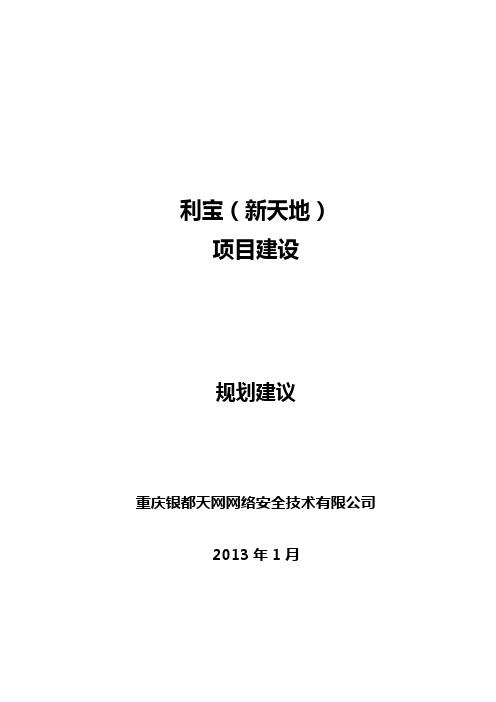 利宝（新天地）
项目建设

规划建议

重庆银都天网网络安全技术有限公司

2013 年 1 月